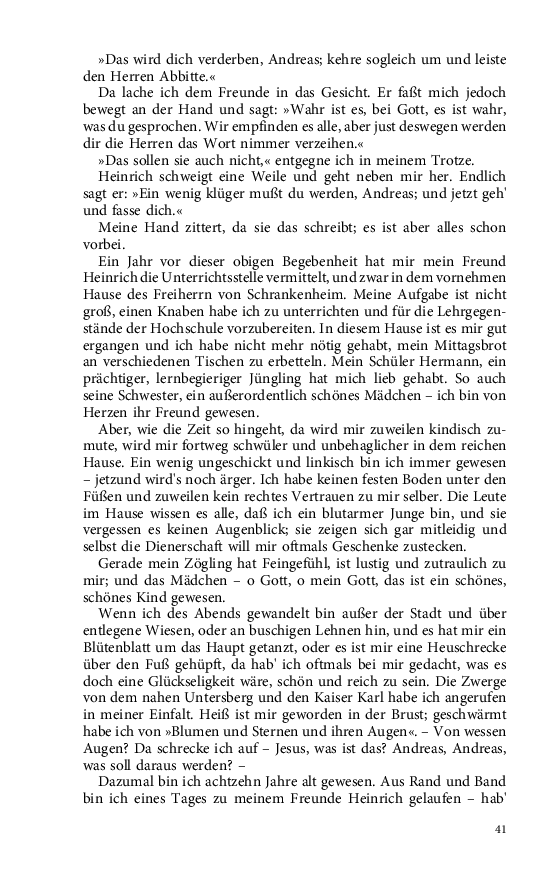 »Das wird dich verderben, Andreas; kehre sogleich um und leiste den Herren Abbitte.«

Da lache ich dem Freunde in das Gesicht. Er faßt mich jedoch bewegt an der Hand und sagt: »Wahr ist es, bei Gott, es ist wahr, was du gesprochen. Wir empfinden es alle, aber just deswegen werden dir die Herren das Wort nimmer verzeihen.«

»Das sollen sie auch nicht,« entgegne ich in meinem Trotze.

Heinrich schweigt eine Weile und geht neben mir her. Endlich sagt er: »Ein wenig klüger mußt du werden, Andreas; und jetzt geh' und fasse dich.«

Meine Hand zittert, da sie das schreibt; es ist aber alles schon vorbei.

Ein Jahr vor dieser obigen Begebenheit hat mir mein Freund Heinrich die Unterrichtsstelle vermittelt, und zwar in dem vornehmen Hause des Freiherrn von Schrankenheim. Meine Aufgabe ist nicht groß, einen Knaben habe ich zu unterrichten und für die Lehrgegenstände der Hochschule vorzubereiten. In diesem Hause ist es mir gut ergangen und ich habe nicht mehr nötig gehabt, mein Mittagsbrot an verschiedenen Tischen zu erbetteln. Mein Schüler Hermann, ein prächtiger, lernbegieriger Jüngling hat mich lieb gehabt. So auch seine Schwester, ein außerordentlich schönes Mädchen – ich bin von Herzen ihr Freund gewesen.

Aber, wie die Zeit so hingeht, da wird mir zuweilen kindisch zumute, wird mir fortweg schwüler und unbehaglicher in dem reichen Hause. Ein wenig ungeschickt und linkisch bin ich immer gewesen – jetzund wird's noch ärger. Ich habe keinen festen Boden unter den Füßen und zuweilen kein rechtes Vertrauen zu mir selber. Die Leute im Hause wissen es alle, daß ich ein blutarmer Junge bin, und sie vergessen es keinen Augenblick; sie zeigen sich gar mitleidig und selbst die Dienerschaft will mir oftmals Geschenke zustecken.

Gerade mein Zögling hat Feingefühl, ist lustig und zutraulich zu mir; und das Mädchen – o Gott, o mein Gott, das ist ein schönes, schönes Kind gewesen.

Wenn ich des Abends gewandelt bin außer der Stadt und über entlegene Wiesen, oder an buschigen Lehnen hin, und es hat mir ein Blütenblatt um das Haupt getanzt, oder es ist mir eine Heuschrecke über den Fuß gehüpft, da hab' ich oftmals bei mir gedacht, was es doch eine Glückseligkeit wäre, schön und reich zu sein. Die Zwerge von dem nahen Untersberg und den Kaiser Karl habe ich angerufen in meiner Einfalt. Heiß ist mir geworden in der Brust; geschwärmt habe ich von »Blumen und Sternen und ihren Augen«. – Von wessen Augen? Da schrecke ich auf – Jesus, was ist das? Andreas, Andreas, was soll daraus werden? –

Dazumal bin ich achtzehn Jahre alt gewesen. Aus Rand und Band bin ich eines Tages zu meinem Freunde Heinrich gelaufen – hab'

41